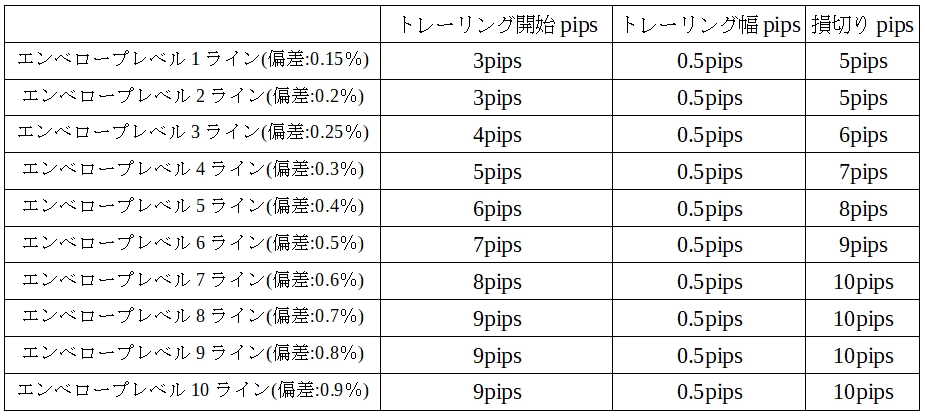 |  | トレーリング開始pips | トレーリング幅pips | 損切りpips |
|---|---|---|---|
| エンベロープレベル1ライン(偏差:0.15%) | 3pips | 0.5pips | 5pips |
| エンベロープレベル2ライン(偏差:0.2%) | 3pips | 0.5pips | 5pips |
| エンベロープレベル3ライン(偏差:0.25%) | 4pips | 0.5pips | 6pips |
| エンベロープレベル4ライン(偏差:0.3%) | 5pips | 0.5pips | 7pips |
| エンベロープレベル5ライン(偏差:0.4%) | 6pips | 0.5pips | 8pips |
| エンベロープレベル6ライン(偏差:0.5%) | 7pips | 0.5pips | 9pips |
| エンベロープレベル7ライン(偏差:0.6%) | 8pips | 0.5pips | 10pips |
| エンベロープレベル8ライン(偏差:0.7%) | 9pips | 0.5pips | 10pips |
| エンベロープレベル9ライン(偏差:0.8%) | 9pips | 0.5pips | 10pips |
| エンベロープレベル10ライン(偏差:0.9%) | 9pips | 0.5pips | 10pips |